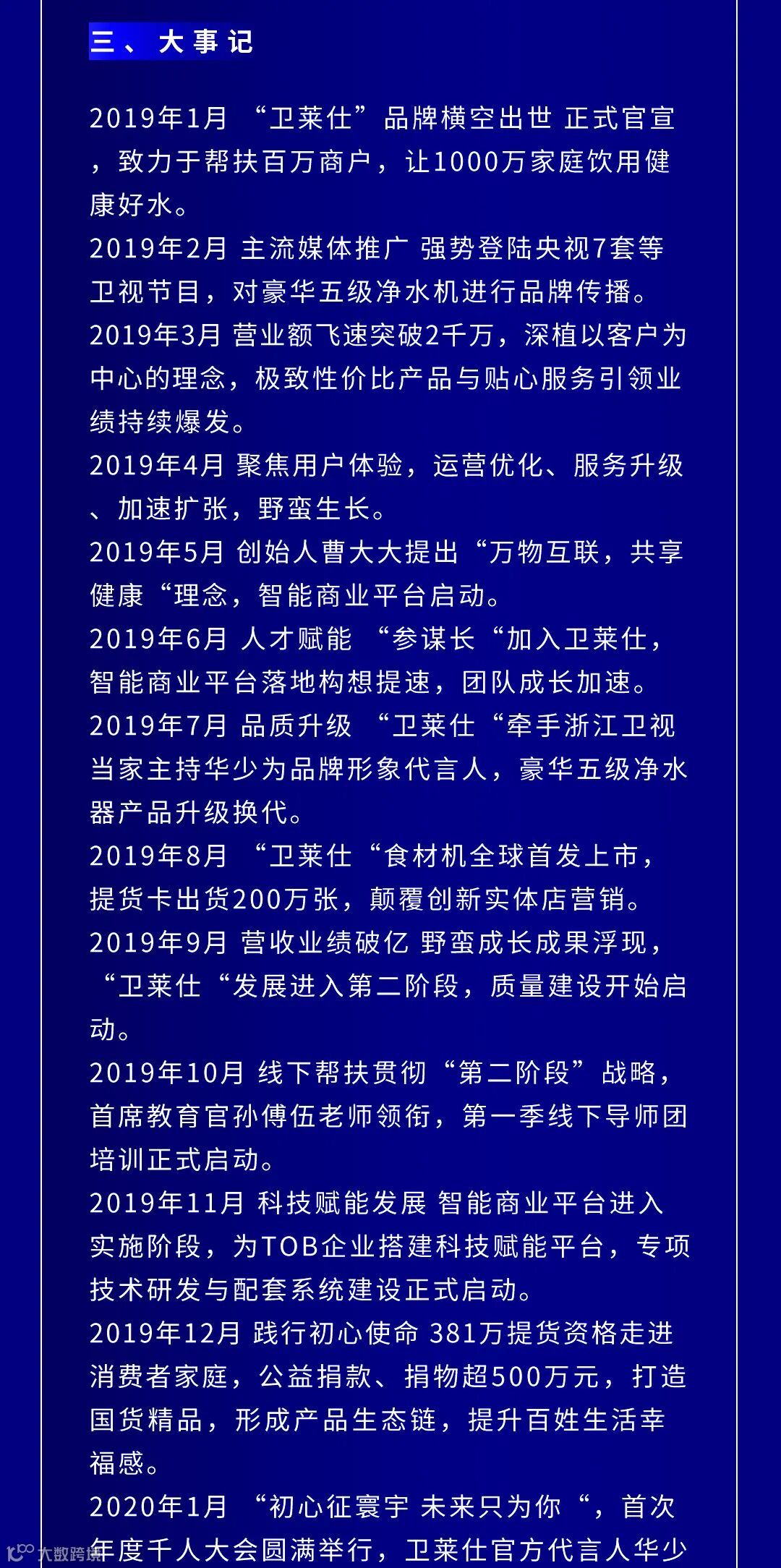 三、大事记

2019年1月 “卫莱仕”品牌横空出世 正式官宣，致力于帮扶百万商户，让1000万家庭饮用健康好水。
2019年2月 主流媒体推广 强势登陆央视7套等卫视节目，对豪华五级净水机进行品牌传播。
2019年3月 营业额飞速突破2千万，深植以客户为中心的理念，极致性价比产品与贴心服务引领业绩持续爆发。
2019年4月 聚焦用户体验，运营优化、服务升级、加速扩张，野蛮生长。
2019年5月 创始人曹大大提出“万物互联，共享健康“理念，智能商业平台启动。
2019年6月 人才赋能 “参谋长“加入卫莱仕，智能商业平台落地构想提速，团队成长加速。
2019年7月 品质升级 “卫莱仕“牵手浙江卫视当家主持华少为品牌形象代言人，豪华五级净水器产品升级换代。
2019年8月 “卫莱仕“食材机全球首发上市，提货卡出货200万张，颠覆创新实体店营销。
2019年9月 营收业绩破亿 野蛮成长成果浮现，“卫莱仕“发展进入第二阶段，质量建设开始启动。
2019年10月 线下帮扶贯彻“第二阶段”战略，首席教育官孙傅伍老师领衔，第一季线下导师团培训正式启动。
2019年11月 科技赋能发展 智能商业平台进入实施阶段，为TOB企业搭建科技赋能平台，专项技术研发与配套系统建设正式启动。
2019年12月 践行初心使命 381万提货资格走进消费者家庭，公益捐款、捐物超500万元，打造国货精品，形成产品生态链，提升百姓生活幸福感。
2020年1月 “初心征寰宇 未来只为你“，首次年度千人大会圆满举行，卫莱仕官方代言人华少

大数跨境